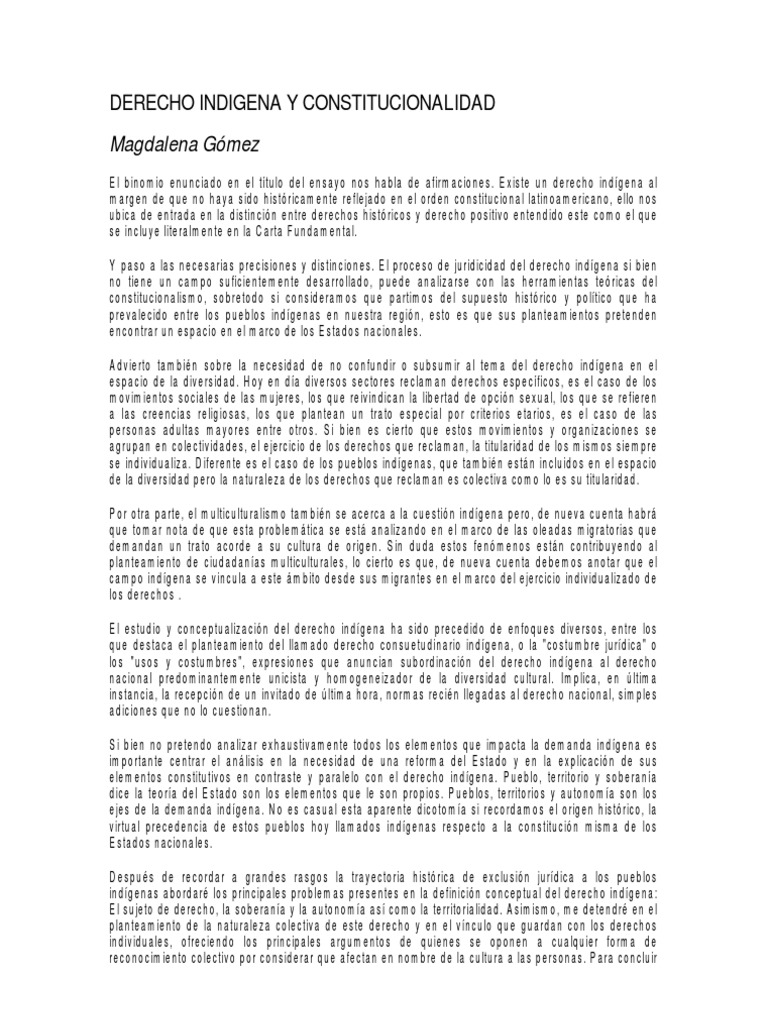 DERECHO INDIGENA Y CONSTITUCIONALIDAD

Magdalena Gómez

El binomio enunciado en el título del ensayo nos habla de afirmaciones. Existe un derecho indígena al margen de que no haya sido históricamente reflejado en el orden constitucional latinoamericano, ello nos ubica de entrada en la distinción entre derechos históricos y derecho positivo entendido este como el que se incluye literalmente en la Carta Fundamental.

Y paso a las necesarias precisiones y distinciones. El proceso de juridicidad del derecho indígena si bien no tiene un campo suficientemente desarrollado, puede analizarse con las herramientas teóricas del constitucionalismo, sobretodo si consideramos que partimos del supuesto histórico y político que ha prevalecido entre los pueblos indígenas en nuestra región, esto es que sus planteamientos pretenden encontrar un espacio en el marco de los Estados nacionales.

Advierto también sobre la necesidad de no confundir o subsumir al tema del derecho indígena en el espacio de la diversidad. Hoy en día diversos sectores reclaman derechos específicos, es el caso de los movimientos sociales de las mujeres, los que reivindican la libertad de opción sexual, los que se refieren a las creencias religiosas, los que plantean un trato especial por criterios etarios, es el caso de las personas adultas mayores entre otros. Si bien es cierto que estos movimientos y organizaciones se agrupan en colectividades, el ejercicio de los derechos que reclaman, la titularidad de los mismos siempre se individualiza. Diferente es el caso de los pueblos indígenas, que también están incluidos en el espacio de la diversidad pero la naturaleza de los derechos que reclaman es colectiva como lo es su titularidad.

Por otra parte, el multiculturalismo también se acerca a la cuestión indígena pero, de nueva cuenta habrá que tomar nota de que esta problemática se está analizando en el marco de las oleadas migratorias que demandan un trato acorde a su cultura de origen. Sin duda estos fenómenos están contribuyendo al planteamiento de ciudadanías multiculturales, lo cierto es que, de nueva cuenta debemos anotar que el campo indígena se vincula a este ámbito desde sus migrantes en el marco del ejercicio individualizado de los derechos .

El estudio y conceptualización del derecho indígena ha sido precedido de enfoques diversos, entre los que destaca el planteamiento del llamado derecho consuetudinario indígena, o la "costumbre jurídica" o los "usos y costumbres", expresiones que anuncian subordinación del derecho indígena al derecho nacional predominantemente unicista y homogeneizador de la diversidad cultural. Implica, en última instancia, la recepción de un invitado de última hora, normas recién llegadas al derecho nacional, simples adiciones que no lo cuestionan.

Si bien no pretendo analizar exhaustivamente todos los elementos que impacta la demanda indígena es importante centrar el análisis en la necesidad de una reforma del Estado y en la explicación de sus elementos constitutivos en contraste y paralelo con el derecho indígena. Pueblo, territorio y soberanía dice la teoría del Estado son los elementos que le son propios. Pueblos, territorios y autonomía son los ejes de la demanda indígena. No es casual esta aparente dicotomía si recordamos el origen histórico, la virtual precedencia de estos pueblos hoy llamados indígenas respecto a la constitución misma de los Estados nacionales.

Después de recordar a grandes rasgos la trayectoria histórica de exclusión jurídica a los pueblos indígenas abordaré los principales problemas presentes en la definición conceptual del derecho indígena: El sujeto de derecho, la soberanía y la autonomía así como la territorialidad. Asimismo, me detendré en el planteamiento de la naturaleza colectiva de este derecho y en el vínculo que guardan con los derechos individuales, ofreciendo los principales argumentos de quienes se oponen a cualquier forma de reconocimiento colectivo por considerar que afectan en nombre de la cultura a las personas. Para concluir